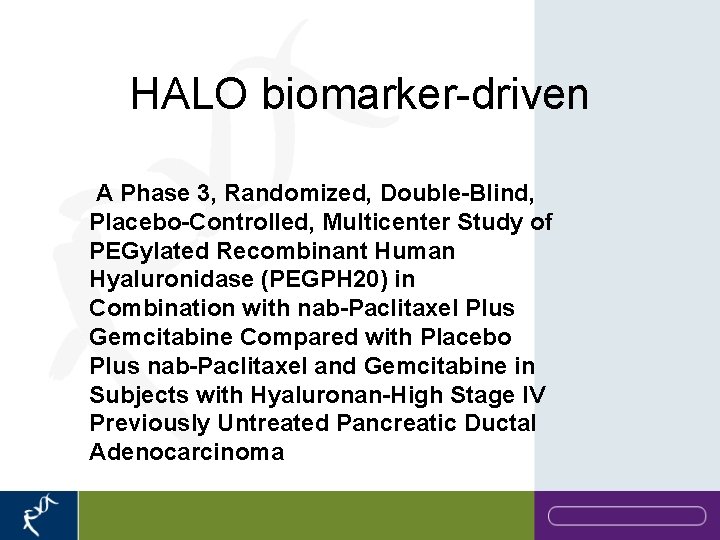 HALO biomarker-driven

A Phase 3, Randomized, Double-Blind, Placebo-Controlled, Multicenter Study of PEGylated Recombinant Human Hyaluronidase (PEGPH20) in Combination with nab-Paclitaxel Plus Gemcitabine Compared with Placebo Plus nab-Paclitaxel and Gemcitabine in Subjects with Hyaluronan-High Stage IV Previously Untreated Pancreatic Ductal Adenocarcinoma